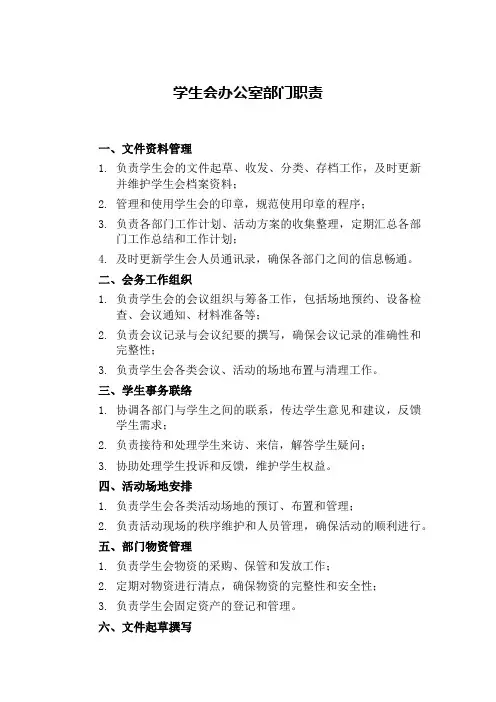 学生会办公室部门职责

一、文件资料管理

1. 负责学生会的文件起草、收发、分类、存档工作，及时更新并维护学生会档案资料；

2. 管理和使用学生会的印章，规范使用印章的程序；

3. 负责各部门工作计划、活动方案的收集整理，定期汇总各部门工作总结和工作计划；

4. 及时更新学生会人员通讯录，确保各部门之间的信息畅通。

二、会务工作组织

1. 负责学生会的会议组织与筹备工作，包括场地预约、设备检查、会议通知、材料准备等；

2. 负责会议记录与会议纪要的撰写，确保会议记录的准确性和完整性；

3. 负责学生会各类会议、活动的场地布置与清理工作。

三、学生事务联络

1. 协调各部门与学生之间的联系，传达学生意见和建议，反馈学生需求；

2. 负责接待和处理学生来访、来信，解答学生疑问；

3. 协助处理学生投诉和反馈，维护学生权益。

四、活动场地安排

1. 负责学生会各类活动场地的预订、布置和管理；

2. 负责活动现场的秩序维护和人员管理，确保活动的顺利进行。

五、部门物资管理

1. 负责学生会物资的采购、保管和发放工作；

2. 定期对物资进行清点，确保物资的完整性和安全性；

3. 负责学生会固定资产的登记和管理。

六、文件起草撰写